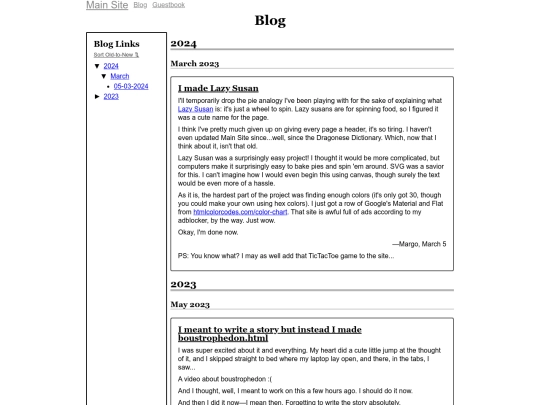 Main Site Blog Guestbook

Blog

Blog Links

Sort Old-to-New ⇅

▼ 2024
▼ March
• 05-03-2024
► 2023

2024

March 2023

I made Lazy Susan

I'll temporarily drop the pie analogy I've been playing with for the sake of explaining what Lazy Susan is: it's just a wheel to spin. Lazy susans are for spinning food, so I figured it was a cute name for the page.

I think I've pretty much given up on giving every page a header, it's so tiring. I haven't even updated Main Site since...well, since the Dragonese Dictionary. Which, now that I think about it, isn't that old.

Lazy Susan was a surprisingly easy project! I thought it would be more complicated, but computers make it surprisingly easy to bake pies and spin 'em around. SVG was a savior for this. I can't imagine how I would even begin this using canvas, though surely the text would be even more of a hassle.

As it is, the hardest part of the project was finding enough colors (it's only got 30, though you could make your own using hex colors). I just got a row of Google's Material and Flat from htmlcolorcodes.com/color-chart. That site is awful full of ads according to my adblocker, by the way. Just wow.

Okay, I'm done now.

—Margo, March 5

PS: You know what? I may as well add that TicTacToe game to the site...

2023

May 2023

I meant to write a story but instead I made boustrophedon.html

I was super excited about it and everything. My heart did a cute little jump at the thought of it, and I skipped straight to bed where my laptop lay open, and there, in the tabs, I saw...

A video about boustrophedon :(

And I thought, well, I meant to work on this a few hours ago. I should do it now.

And then I did it now—I mean then. Forgetting to write the story absolutely.